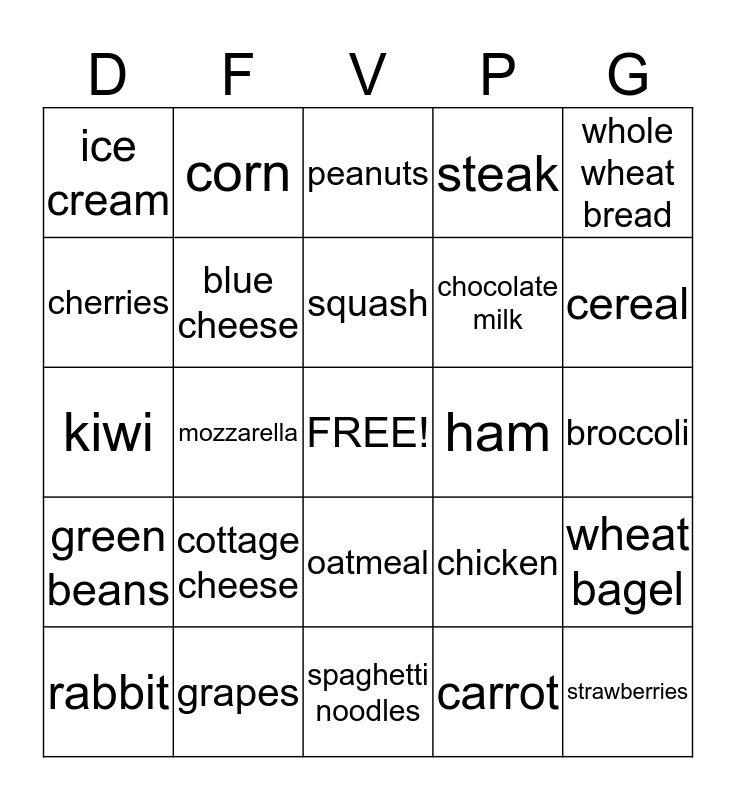 | D | F | V | P | G |
|---|---|---|---|---|
| ice cream | corn | peanuts | steak | whole wheat bread |
| cherries | blue cheese | squash | chocolate milk | cereal |
| kiwi | mozzarella | FREE! | ham | broccoli |
| green beans | cottage cheese | oatmeal | chicken | wheat bagel |
| rabbit | grapes | spaghetti noodles | carrot | strawberries |